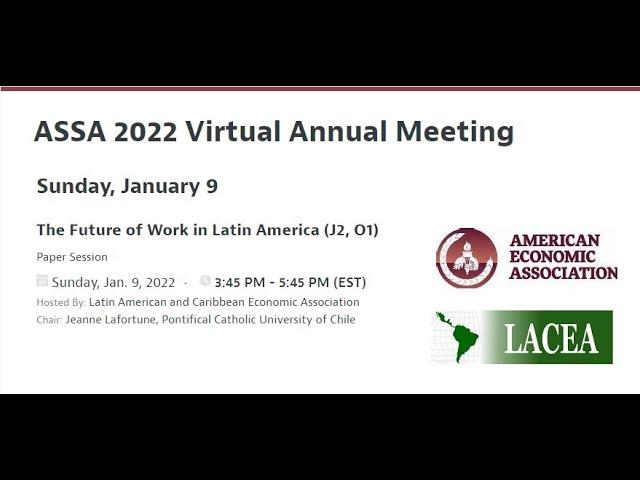 ASSA 2022 Virtual Annual Meeting

Sunday, January 9

The Future of Work in Latin America (J2, O1)

Paper Session

Sunday, Jan. 9, 2022 · 3:45 PM - 5:45 PM (EST)

Hosted By: Latin American and Caribbean Economic Association

Chair: Jeanne Lafortune, Pontifical Catholic University of Chile

AMERICAN ECONOMIC ASSOCIATION

LACEA